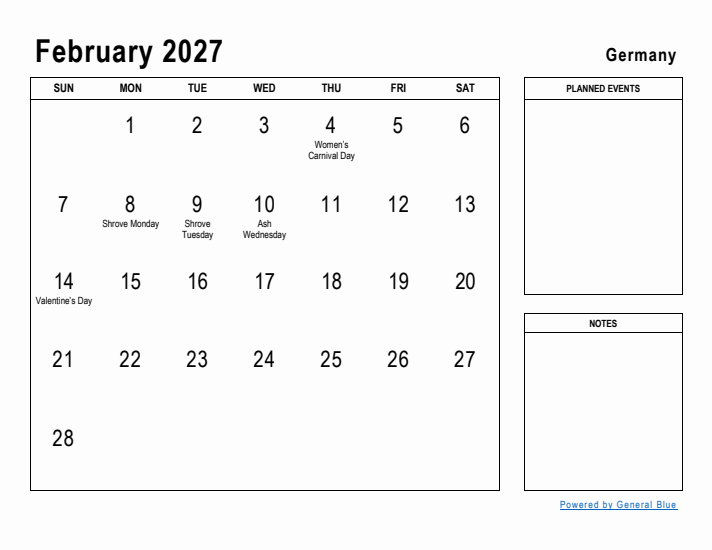 February 2027

Germany

| SUN | MON | TUE | WED | THU | FRI | SAT |
|---|---|---|---|---|---|---|
| | 1 | 2 | 3 | 4 Women's Carnival Day | 5 | 6 |
| 7 | 8 Shrove Monday | 9 Shrove Tuesday | 10 Ash Wednesday | 11 | 12 | 13 |
| 14 Valentine's Day | 15 | 16 | 17 | 18 | 19 | 20 |
| 21 | 22 | 23 | 24 | 25 | 26 | 27 |
| 28 | | | | | | |

PLANNED EVENTS

NOTES

Powered by General Blue